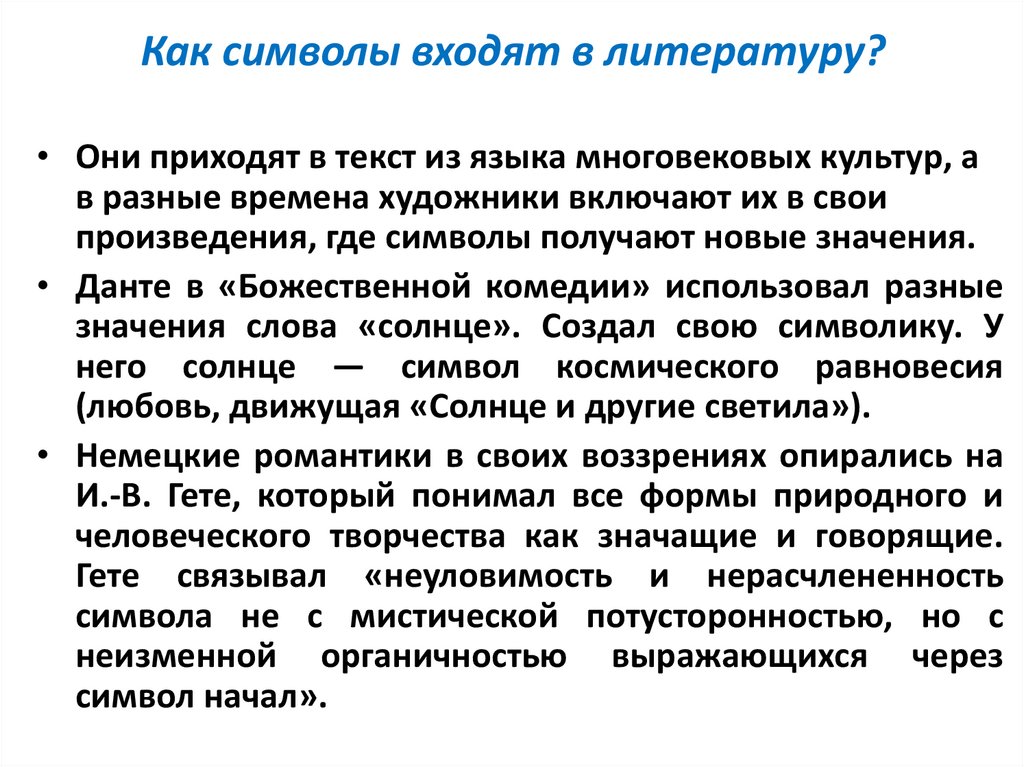 Как символы входят в литературу?

• Они приходят в текст из языка многовековых культур, а в разные времена художники включают их в свои произведения, где символы получают новые значения.

• Данте в «Божественной комедии» использовал разные значения слова «солнце». Создал свою символику. У него солнце — символ космического равновесия (любовь, движущая «Солнце и другие светила»).

• Немецкие романтики в своих воззрениях опирались на И.-В. Гете, который понимал все формы природного и человеческого творчества как значащие и говорящие. Гете связывал «неуловимость и нерасчлененность символа не с мистической потусторонностью, но с неизменной органичностью выражающихся через символ начал».